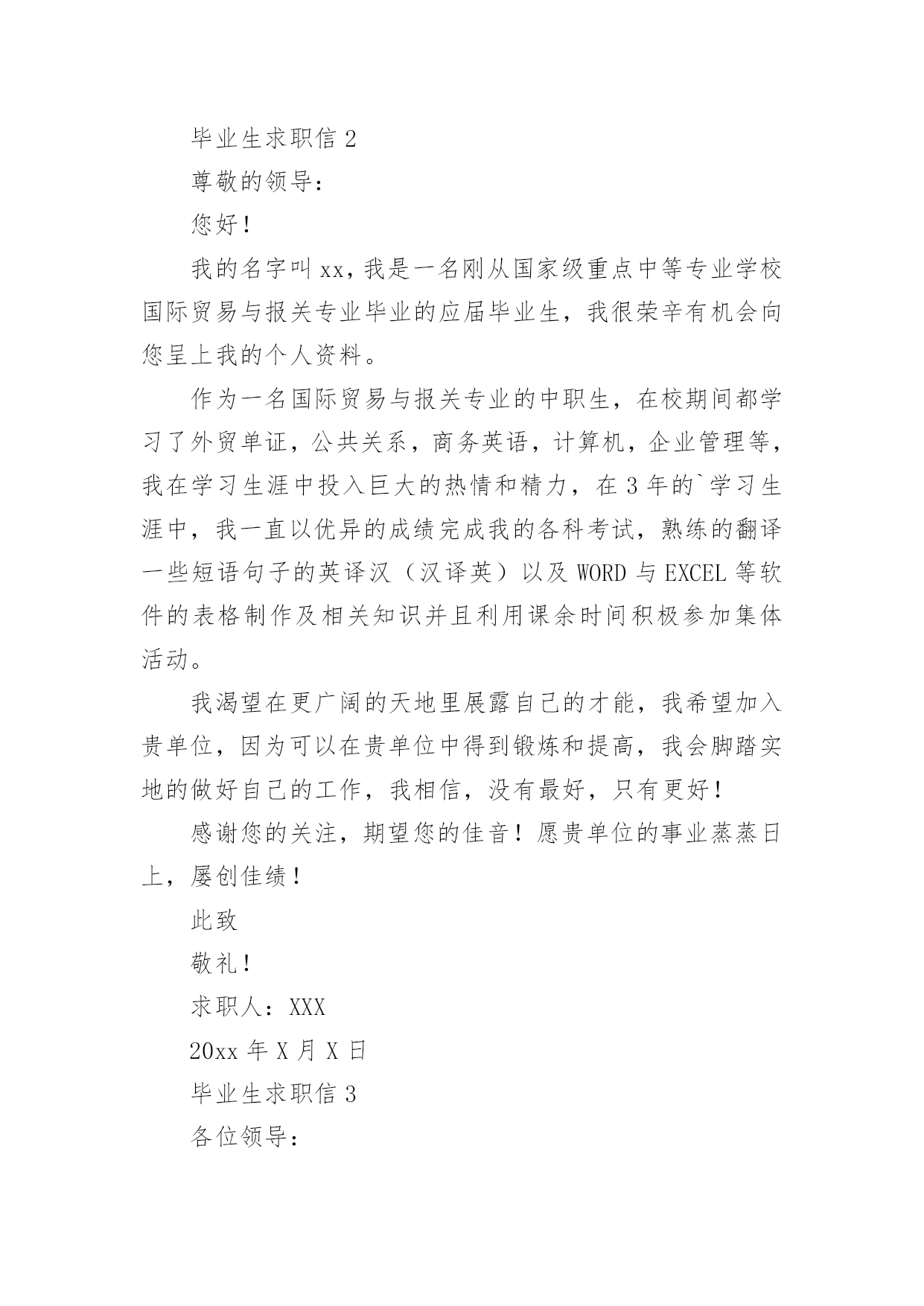 毕业生求职信 2

尊敬的领导：

您好！

我的名字叫 xx，我是一名刚从国家级重点中等专业学校国际贸易与报关专业毕业的应届毕业生，我很荣辛有机会向您呈上我的个人资料。

作为一名国际贸易与报关专业的中职生，在校期间都学习了外贸单证，公共关系，商务英语，计算机，企业管理等，我在学习生涯中投入巨大的热情和精力，在 3 年的`学习生涯中，我一直以优异的成绩完成我的各科考试，熟练的翻译一些短语句子的英译汉（汉译英）以及 WORD 与 EXCEL 等软件的表格制作及相关知识并且利用课余时间积极参加集体活动。

我渴望在更广阔的天地里展露自己的才能，我希望加入贵单位，因为可以在贵单位中得到锻炼和提高，我会脚踏实地的做好自己的工作，我相信，没有最好，只有更好！

感谢您的关注，期望您的佳音！愿贵单位的事业蒸蒸日上，屡创佳绩！

此致

敬礼！

求职人：XXX

20xx 年 X 月 X 日

毕业生求职信 3

各位领导：